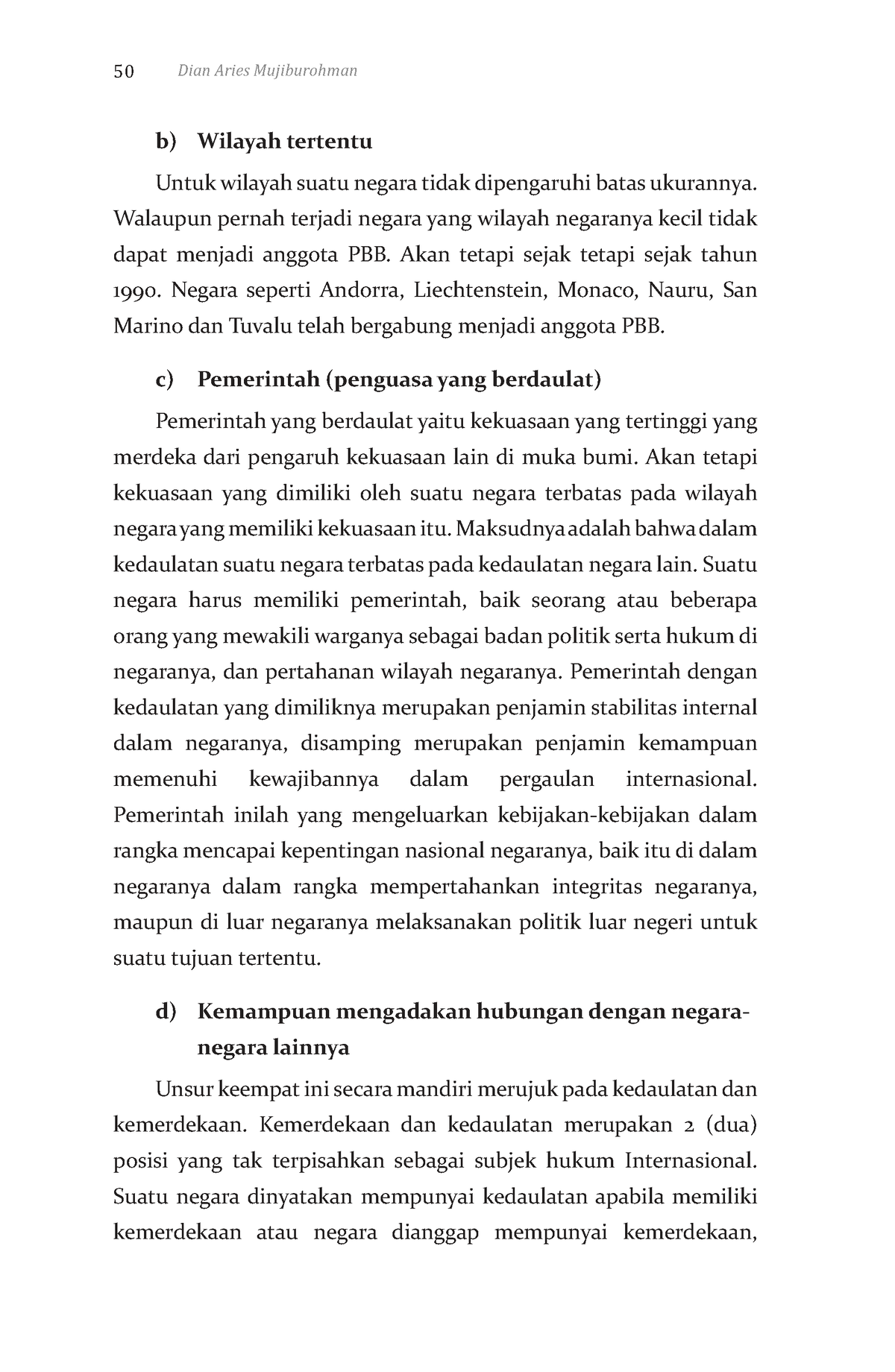 50 Dian Aries Mujiburohman

b) Wilayah tertentu

Untuk wilayah suatu negara tidak dipengaruhi batas ukurannya. Walaupun pernah terjadi negara yang wilayah negaranya kecil tidak dapat menjadi anggota PBB. Akan tetapi sejak tetapi sejak tahun 1990. Negara seperti Andorra, Liechtenstein, Monaco, Nauru, San Marino dan Tuvalu telah bergabung menjadi anggota PBB.

c) Pemerintah (penguasa yang berdaulat)

Pemerintah yang berdaulat yaitu kekuasaan yang tertinggi yang merdeka dari pengaruh kekuasaan lain di muka bumi. Akan tetapi kekuasaan yang dimiliki oleh suatu negara terbatas pada wilayah negara yang memiliki kekuasaan itu. Maksudnya adalah bahwa dalam kedaulatan suatu negara terbatas pada kedaulatan negara lain. Suatu negara harus memiliki pemerintah, baik seorang atau beberapa orang yang mewakili warganya sebagai badan politik serta hukum di negaranya, dan pertahanan wilayah negaranya. Pemerintah dengan kedaulatan yang dimiliknya merupakan penjamin stabilitas internal dalam negaranya, disamping merupakan penjamin kemampuan memenuhi kewajibannya dalam pergaulan internasional. Pemerintah inilah yang mengeluarkan kebijakan-kebijakan dalam rangka mencapai kepentingan nasional negaranya, baik itu di dalam negaranya dalam rangka mempertahankan integritas negaranya, maupun di luar negaranya melaksanakan politik luar negeri untuk suatu tujuan tertentu.

d) Kemampuan mengadakan hubungan dengan negara-negara lainnya

Unsur keempat ini secara mandiri merujuk pada kedaulatan dan kemerdekaan. Kemerdekaan dan kedaulatan merupakan 2 (dua) posisi yang tak terpisahkan sebagai subjek hukum Internasional. Suatu negara dinyatakan mempunyai kedaulatan apabila memiliki kemerdekaan atau negara dianggap mempunyai kemerdekaan,